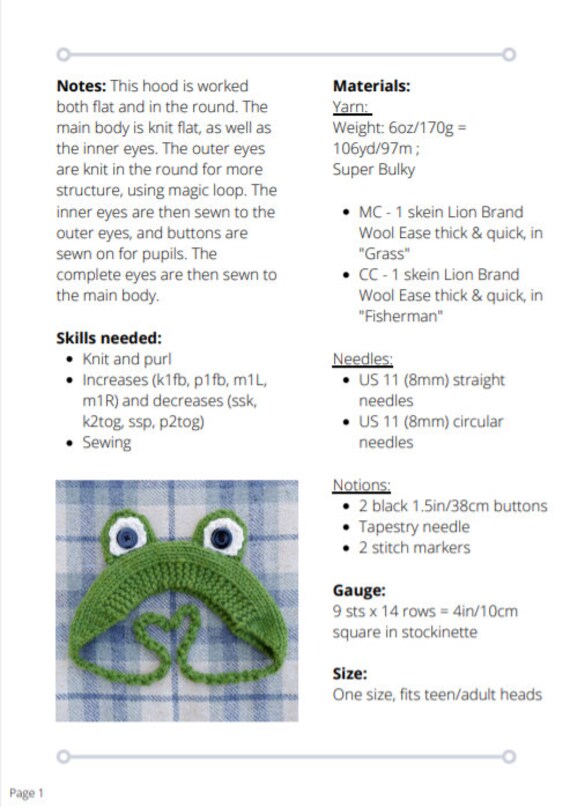 **Notes:** This hood is worked both flat and in the round. The main body is knit flat, as well as the inner eyes. The outer eyes are knit in the round for more structure, using magic loop. The inner eyes are then sewn to the outer eyes, and buttons are sewn on for pupils. The complete eyes are then sewn to the main body.

**Skills needed:**
- Knit and purl
- Increases (k1fb, p1fb, m1L, m1R) and decreases (ssk, k2tog, ssp, p2tog)
- Sewing

**Materials:**
Yarn:
Weight: 6oz/170g = 106yd/97m ;
Super Bulky

- MC - 1 skein Lion Brand Wool Ease thick & quick, in "Grass"
- CC - 1 skein Lion Brand Wool Ease thick & quick, in "Fisherman"

Needles:
- US 11 (8mm) straight needles
- US 11 (8mm) circular needles

Notions:
- 2 black 1.5in/38cm buttons
- Tapestry needle
- 2 stitch markers

**Gauge:**
9 sts x 14 rows = 4in/10cm square in stockinette

**Size:**
One size, fits teen/adult heads

Page 1